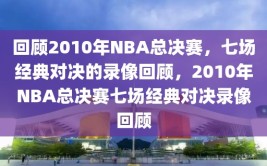 回顾2010年NBA总决赛，七场经典对决的录像回顾，2010年NBA总决赛七场经典对决录像回顾